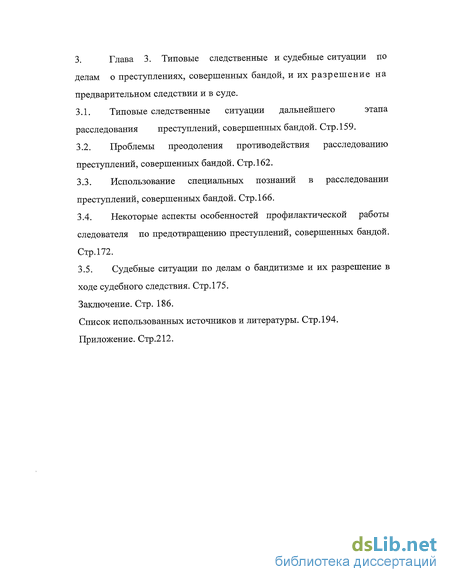 3. Глава 3. Типовые следственные и судебные ситуации по делам о преступлениях, совершенных бандой, и их разрешение на предварительном следствии и в суде.

3.1. Типовые следственные ситуации дальнейшего этапа расследования преступлений, совершенных бандой. Стр.159.

3.2. Проблемы преодоления противодействия расследованию преступлений, совершенных бандой. Стр.162.

3.3. Использование специальных познаний в расследовании преступлений, совершенных бандой. Стр.166.

3.4. Некоторые аспекты особенностей профилактической работы следователя по предотвращению преступлений, совершенных бандой. Стр.172.

3.5. Судебные ситуации по делам о бандитизме и их разрешение в ходе судебного следствия. Стр.175.

Заключение. Стр. 186.

Список использованных источников и литературы. Стр.194.

Приложение. Стр.212.

dsLib.net
библиотека диссертаций